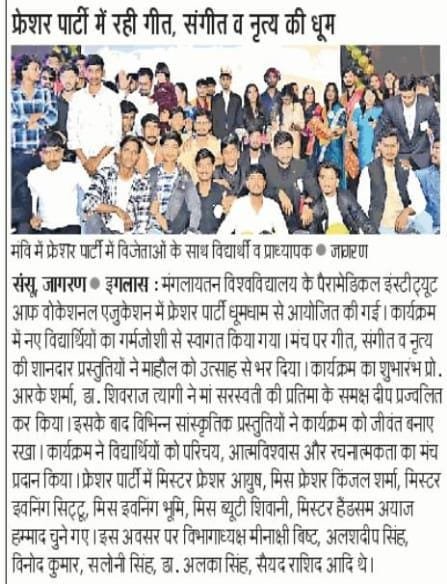 फ्रेशर पार्टी में रही गीत, संगीत व नृत्य की धूम

मंवि में फ्रेशर पार्टी में विजेताओं के साथ विद्यार्थी व प्राध्यापक ● जागरण

संसू, जागरण ● इगलास : मंगलायतन विश्वविद्यालय के पैरामेडिकल इंस्टीट्यूट आफ वोकेशनल एजुकेशन में फ्रेशर पार्टी धूमधाम से आयोजित की गई। कार्यक्रम में नए विद्यार्थियों का गर्मजोशी से स्वागत किया गया। मंच पर गीत, संगीत व नृत्य की शानदार प्रस्तुतियों ने माहौल को उत्साह से भर दिया। कार्यक्रम का शुभारंभ प्रो. आरके शर्मा, डा. शिवराज त्यागी ने मां सरस्वती की प्रतिमा के समक्ष दीप प्रज्वलित कर किया। इसके बाद विभिन्न सांस्कृतिक प्रस्तुतियों ने कार्यक्रम को जीवंत बनाए रखा। कार्यक्रम ने विद्यार्थियों को परिचय, आत्मविश्वास और रचनात्मकता का मंच प्रदान किया। फ्रेशर पार्टी में मिस्टर फ्रेशर आयुष, मिस फ्रेशर किंजल शर्मा, मिस्टर इवनिंग सिट्टू, मिस इवनिंग भूमि, मिस ब्यूटी शिवानी, मिस्टर हैंडसम अयाज हम्माद चुने गए। इस अवसर पर विभागाध्यक्ष मीनाक्षी बिष्ट, अलशदीप सिंह, विनोद कुमार, सलोनी सिंह, डा. अलका सिंह, सैयद राशिद आदि थे।